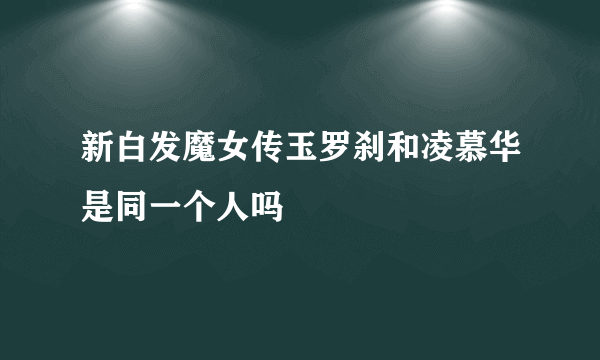 新白发魔女传玉罗刹和凌慕华是同一个人吗